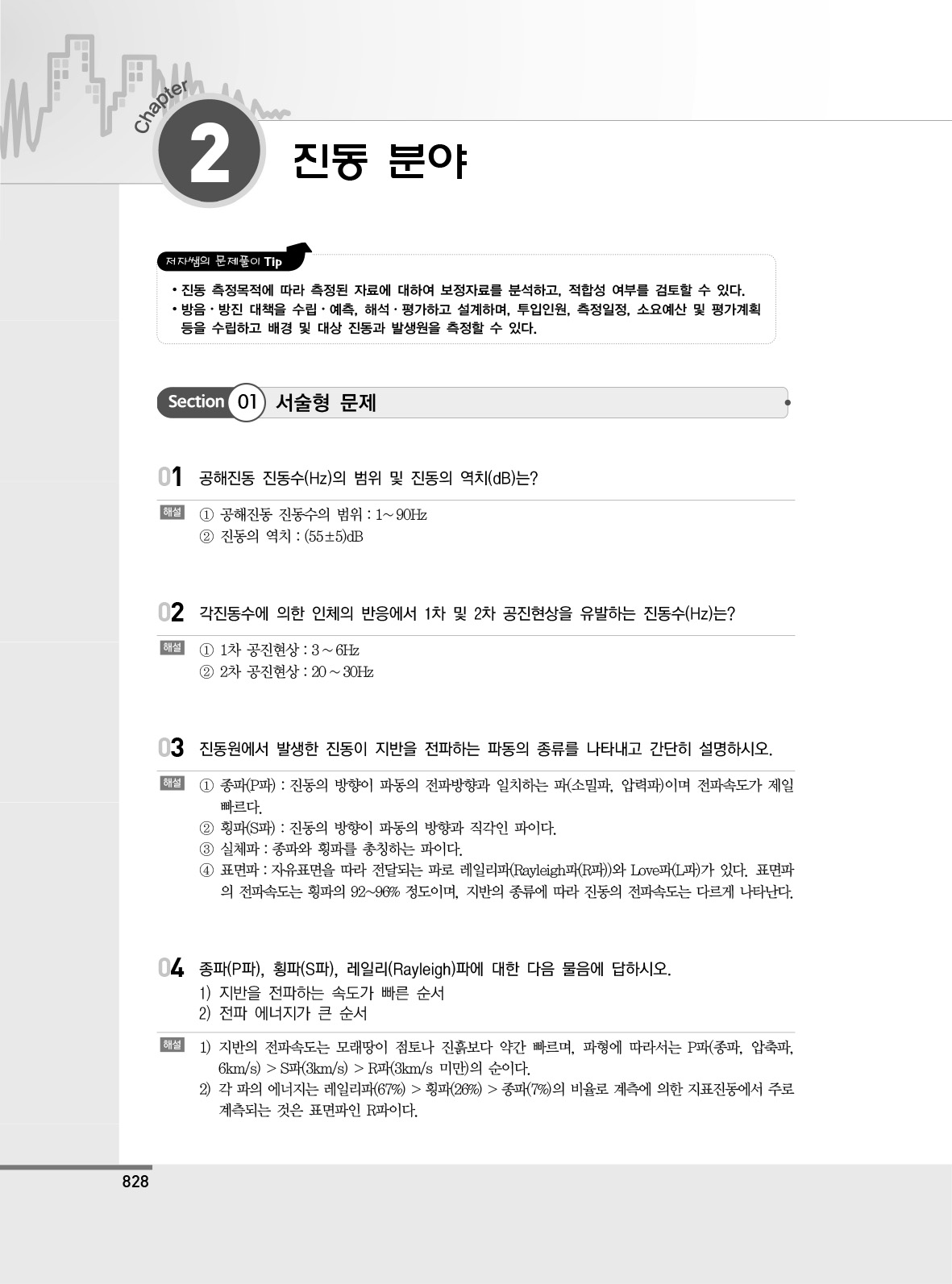 Chapter 2 진동 분야

저자쌤의 문제풀이 Tip

• 진동 측정목적에 따라 측정된 자료에 대하여 보정자료를 분석하고, 적합성 여부를 검토할 수 있다.
• 방음 · 방진 대책을 수립 · 예측, 해석 · 평가하고 설계하며, 투입인원, 측정일정, 소요예산 및 평가계획 등을 수립하고 배경 및 대상 진동과 발생원을 측정할 수 있다.

Section 01 서술형 문제

01 공해진동 진동수(Hz)의 범위 및 진동의 역치(dB)는?

해설 ① 공해진동 진동수의 범위 : 1~90Hz
② 진동의 역치 : (55±5)dB

02 각진동수에 의한 인체의 반응에서 1차 및 2차 공진현상을 유발하는 진동수(Hz)는?

해설 ① 1차 공진현상 : 3 ~ 6Hz
② 2차 공진현상 : 20 ~ 30Hz

03 진동원에서 발생한 진동이 지반을 전파하는 파동의 종류를 나타내고 간단히 설명하시오.

해설 ① 종파(P파) : 진동의 방향이 파동의 전파방향과 일치하는 파(소밀파, 압력파)이며 전파속도가 제일 빠르다.
② 횡파(S파) : 진동의 방향이 파동의 방향과 직각인 파이다.
③ 실체파 : 종파와 횡파를 총칭하는 파이다.
④ 표면파 : 자유표면을 따라 전달되는 파로 레일리파(Rayleigh파(R파))와 Love파(L파)가 있다. 표면파의 전파속도는 횡파의 92~96% 정도이며, 지반의 종류에 따라 진동의 전파속도는 다르게 나타난다.

04 종파(P파), 횡파(S파), 레일리(Rayleigh)파에 대한 다음 물음에 답하시오.
1) 지반을 전파하는 속도가 빠른 순서
2) 전파 에너지가 큰 순서

해설 1) 지반의 전파속도는 모래땅이 점토나 진흙보다 약간 빠르며, 파형에 따라서는 P파(종파, 압축파, 6km/s) > S파(3km/s) > R파(3km/s 미만)의 순이다.
2) 각 파의 에너지는 레일리파(67%) > 횡파(26%) > 종파(7%)의 비율로 계측에 의한 지표진동에서 주로 계측되는 것은 표면파인 R파이다.

828